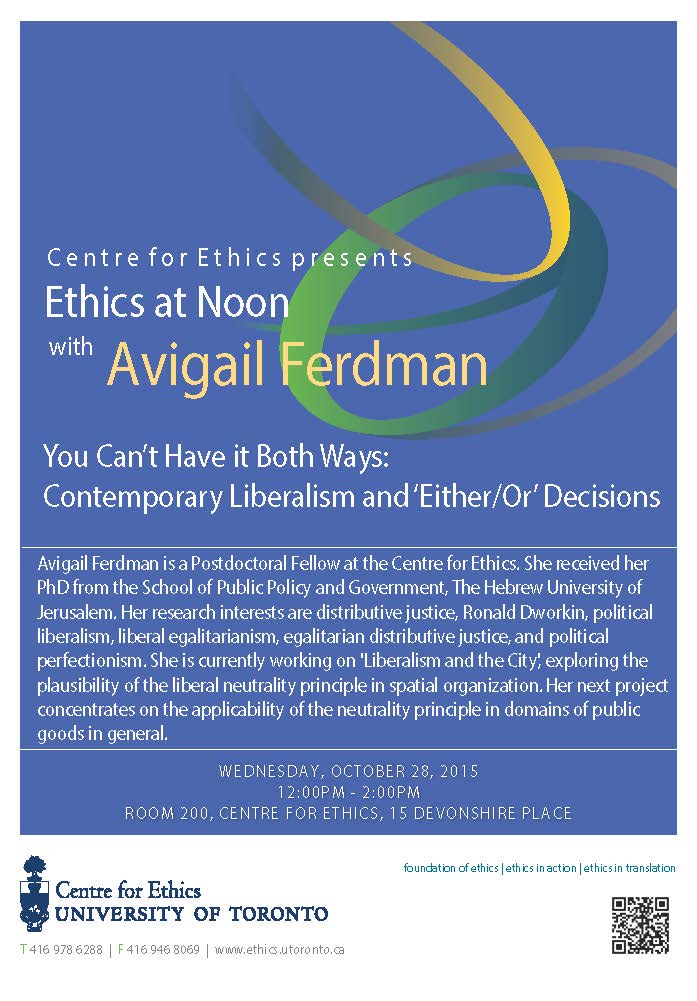 Centre for Ethics presents
Ethics at Noon
with Avigail Ferdman

You Can't Have it Both Ways:
Contemporary Liberalism and 'Either/Or' Decisions

Avigail Ferdman is a Postdoctoral Fellow at the Centre for Ethics. She received her PhD from the School of Public Policy and Government, The Hebrew University of Jerusalem. Her research interests are distributive justice, Ronald Dworkin, political liberalism, liberal egalitarianism, egalitarian distributive justice, and political perfectionism. She is currently working on 'Liberalism and the City', exploring the plausibility of the liberal neutrality principle in spatial organization. Her next project concentrates on the applicability of the neutrality principle in domains of public goods in general.

WEDNESDAY, OCTOBER 28, 2015
12:00PM - 2:00PM
ROOM 200, CENTRE FOR ETHICS, 15 DEVONSHIRE PLACE

Centre for Ethics
UNIVERSITY OF TORONTO

foundation of ethics | ethics in action | ethics in translation

T 416 978 6288 | F 416 946 8069 | www.ethics.utoronto.ca